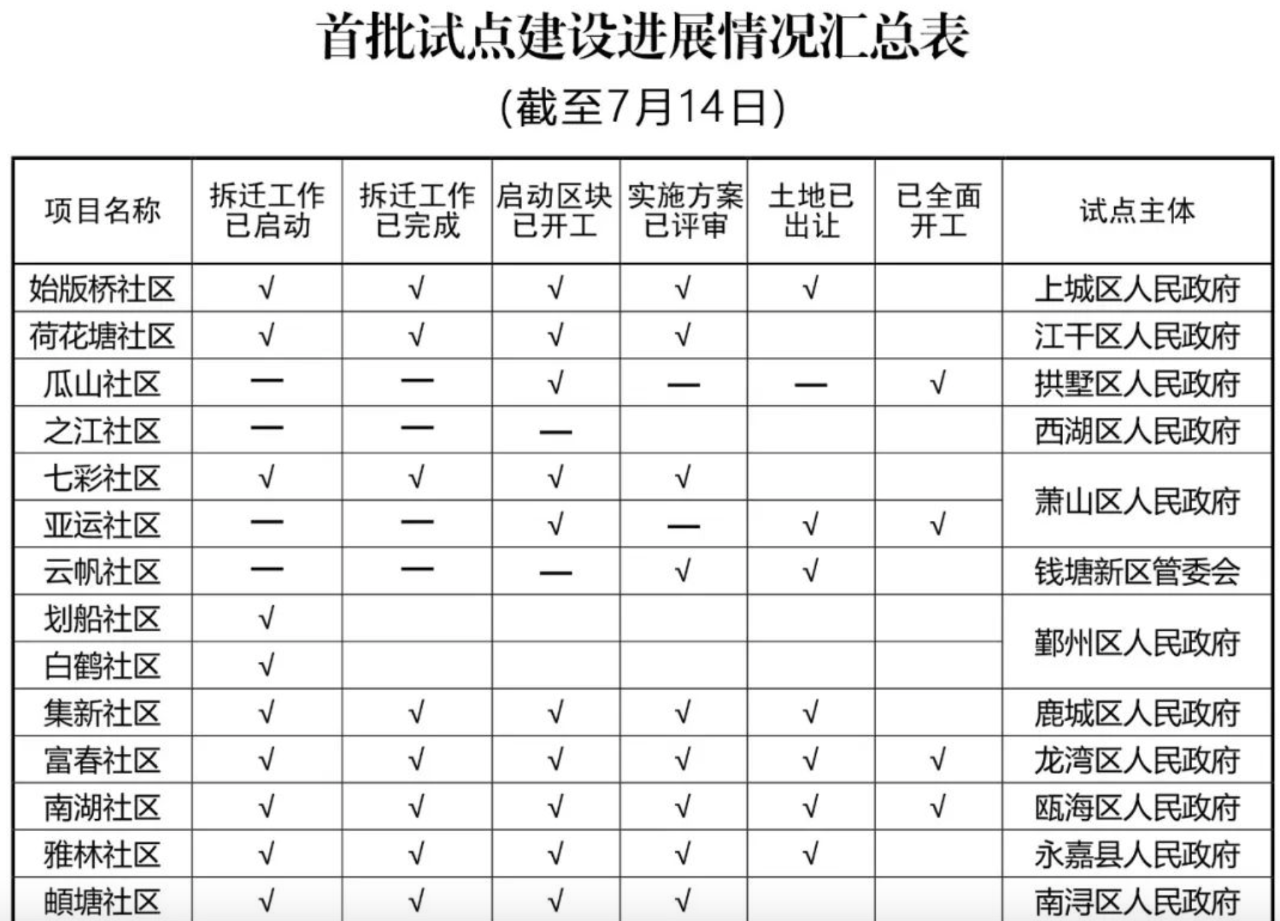 首批试点建设进展情况汇总表

(截至7月14日)

| 项目名称 | 拆迁工作已启动 | 拆迁工作已完成 | 启动区块已开工 | 实施方案已评审 | 土地已出让 | 已全面开工 | 试点主体 |
|---|---|---|---|---|---|---|---|
| 始版桥社区 | √ | √ | √ | √ | √ | | 上城区人民政府 |
| 荷花塘社区 | √ | √ | √ | √ | | | 江干区人民政府 |
| 瓜山社区 | — | — | √ | — | — | √ | 拱墅区人民政府 |
| 之江社区 | — | — | — | | | | 西湖区人民政府 |
| 七彩社区 | √ | √ | √ | √ | | | 萧山区人民政府 |
| 亚运社区 | — | — | √ | — | √ | √ | 萧山区人民政府 |
| 云帆社区 | — | — | — | √ | √ | | 钱塘新区管委会 |
| 划船社区 | √ | | | | | | 鄞州区人民政府 |
| 白鹤社区 | √ | | | | | | 鄞州区人民政府 |
| 集新社区 | √ | √ | √ | √ | √ | | 鹿城区人民政府 |
| 富春社区 | √ | √ | √ | √ | √ | √ | 龙湾区人民政府 |
| 南湖社区 | √ | √ | √ | √ | √ | √ | 瓯海区人民政府 |
| 雅林社区 | √ | √ | √ | √ | √ | | 永嘉县人民政府 |
| 頔塘社区 | √ | √ | √ | √ | | | 南浔区人民政府 |